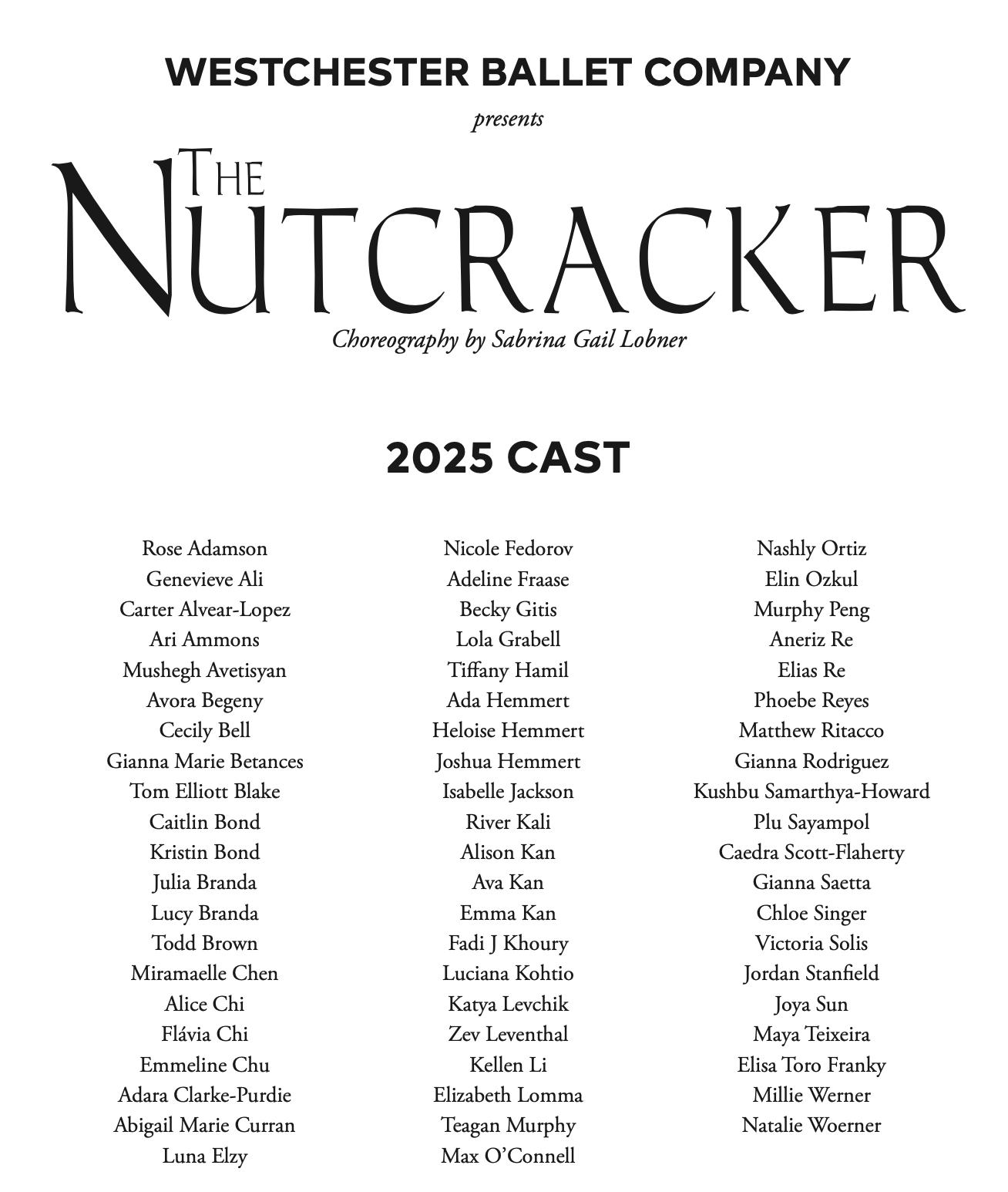 WESTCHESTER BALLET COMPANY

presents

THE NUTCRACKER

Choreography by Sabrina Gail Lobner

2025 CAST

Rose Adamson
Genevieve Ali
Carter Alvear-Lopez
Ari Ammons
Mushegh Avetisyan
Avora Begeny
Cecily Bell
Gianna Marie Betances
Tom Elliott Blake
Caitlin Bond
Kristin Bond
Julia Branda
Lucy Branda
Todd Brown
Miramaelle Chen
Alice Chi
Flávia Chi
Emmeline Chu
Adara Clarke-Purdie
Abigail Marie Curran
Luna Elzy

Nicole Fedorov
Adeline Fraase
Becky Gitis
Lola Grabell
Tiffany Hamil
Ada Hemmert
Heloise Hemmert
Joshua Hemmert
Isabelle Jackson
River Kali
Alison Kan
Ava Kan
Emma Kan
Fadi J Khoury
Luciana Kohtio
Katya Levchik
Zev Leventhal
Kellen Li
Elizabeth Lomma
Teagan Murphy
Max O'Connell

Nashly Ortiz
Elin Ozkul
Murphy Peng
Aneriz Re
Elias Re
Phoebe Reyes
Matthew Ritacco
Gianna Rodriguez
Kushbu Samarthya-Howard
Plu Sayampol
Caedra Scott-Flaherty
Gianna Saetta
Chloe Singer
Victoria Solis
Jordan Stanfield
Joya Sun
Maya Teixeira
Elisa Toro Franky
Millie Werner
Natalie Woerner